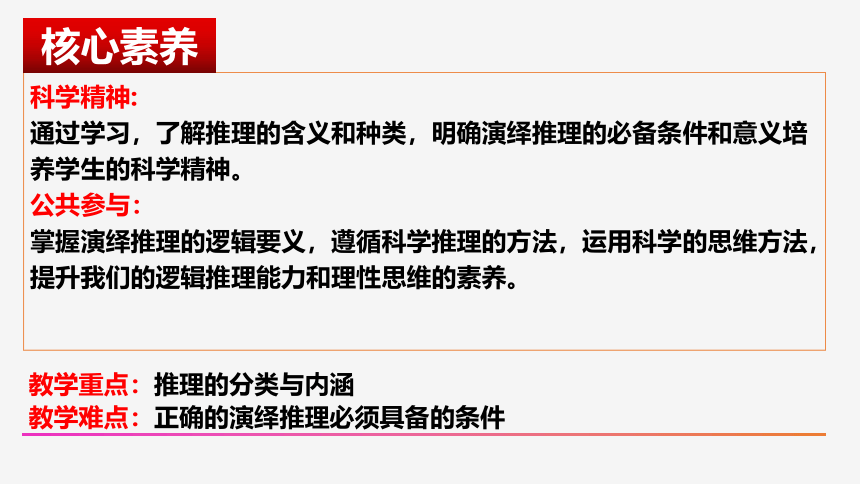 核心素养

科学精神:
通过学习，了解推理的含义和种类，明确演绎推理的必备条件和意义培养学生的科学精神。
公共参与：
掌握演绎推理的逻辑要义，遵循科学推理的方法，运用科学的思维方法，提升我们的逻辑推理能力和理性思维的素养。

教学重点：推理的分类与内涵
教学难点：正确的演绎推理必须具备的条件